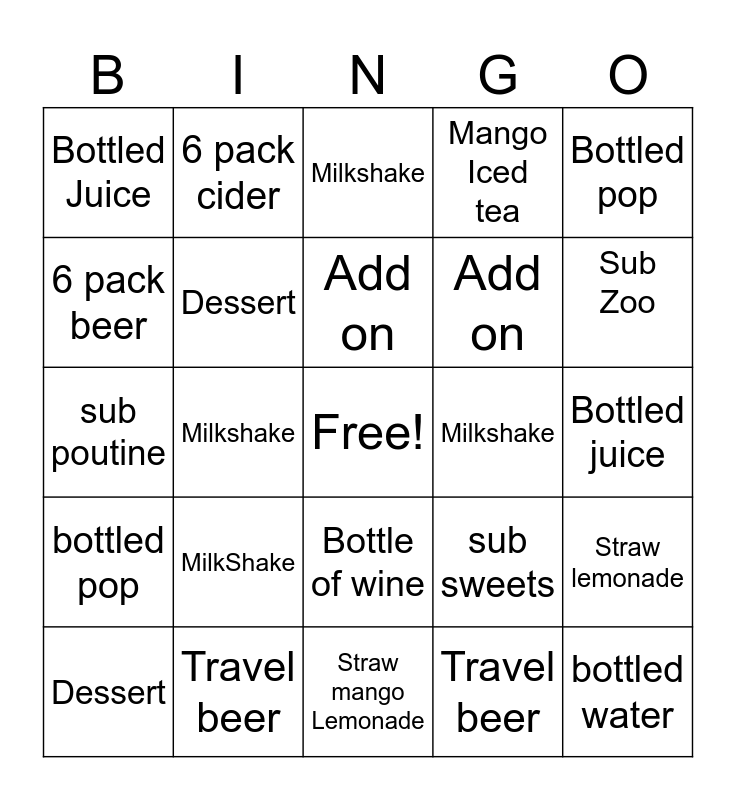 | B | I | N | G | O |
|---|---|---|---|---|
| Bottled Juice | 6 pack cider | Milkshake | Mango Iced tea | Bottled pop |
| 6 pack beer | Dessert | Add on | Add on | Sub Zoo |
| sub poutine | Milkshake | Free! | Milkshake | Bottled juice |
| bottled pop | MilkShake | Bottle of wine | sub sweets | Straw lemonade |
| Dessert | Travel beer | Straw mango Lemonade | Travel beer | bottled water |